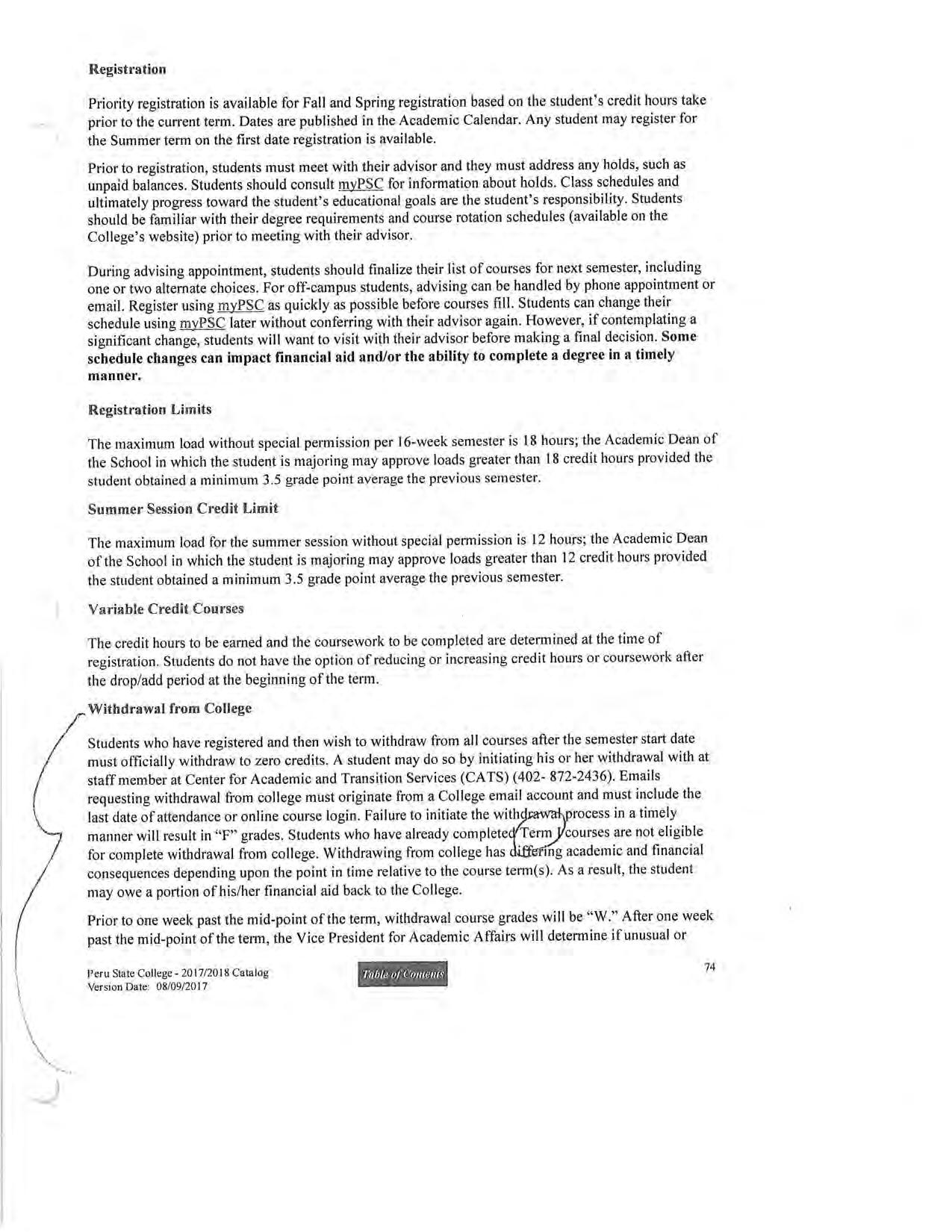 Registration

Priority registration is available for Fall and Spring registration based on the student's credit hours take prior to the current term. Dates are published in the Academic Calendar. Any student may register for the Summer term on the first date registration is available.

Prior to registration, students must meet with their advisor and they must address any holds, such as unpaid balances. Students should consult myPSC for information about holds. Class schedules and ultimately progress toward the student's educational goals are the student's responsibility. Students should be familiar with their degree requirements and course rotation schedules (available on the College's website) prior to meeting with their advisor.

During advising appointment, students should finalize their list of courses for next semester, including one or two alternate choices. For off-campus students, advising can be handled by phone appointment or email. Register using myPSC as quickly as possible before courses fill. Students can change their schedule using myPSC later without conferring with their advisor again. However, if contemplating a significant change, students will want to visit with their advisor before making a final decision. Some schedule changes can impact financial aid and/or the ability to complete a degree in a timely manner.

Registration Limits

The maximum load without special permission per 16-week semester is 18 hours; the Academic Dean of the School in which the student is majoring may approve loads greater than 18 credit hours provided the student obtained a minimum 3.5 grade point average the previous semester.

Summer Session Credit Limit

The maximum load for the summer session without special permission is 12 hours; the Academic Dean of the School in which the student is majoring may approve loads greater than 12 credit hours provided the student obtained a minimum 3.5 grade point average the previous semester.

Variable Credit Courses

The credit hours to be earned and the coursework to be completed are determined at the time of registration. Students do not have the option of reducing or increasing credit hours or coursework after the drop/add period at the beginning of the term.

Withdrawal from College

Students who have registered and then wish to withdraw from all courses after the semester start date must officially withdraw to zero credits. A student may do so by initiating his or her withdrawal with at staff member at Center for Academic and Transition Services (CATS) (402- 872-2436). Emails requesting withdrawal from college must originate from a College email account and must include the last date of attendance or online course login. Failure to initiate the withdrawal process in a timely manner will result in "F" grades. Students who have already completed Term I courses are not eligible for complete withdrawal from college. Withdrawing from college has differing academic and financial consequences depending upon the point in time relative to the course term(s). As a result, the student may owe a portion of his/her financial aid back to the College.

Prior to one week past the mid-point of the term, withdrawal course grades will be "W." After one week past the mid-point of the term, the Vice President for Academic Affairs will determine if unusual or

Peru State College - 2017/2018 Catalog
Version Date: 08/09/2017

Table of Contents

74